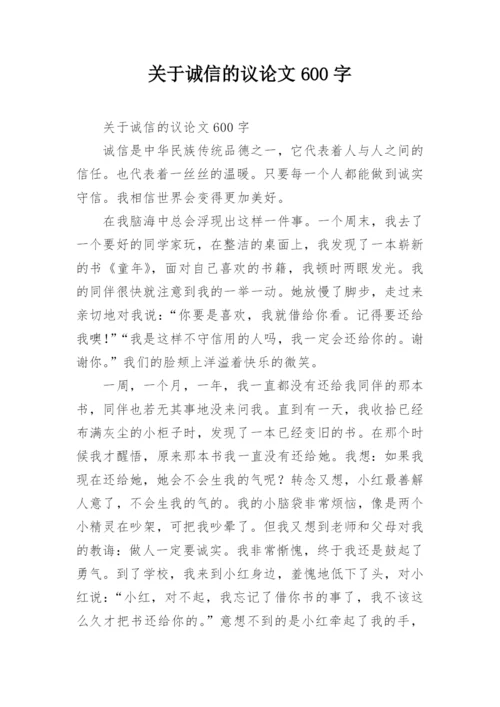 关于诚信的议论文 600 字

关于诚信的议论文 600 字

诚信是中华民族传统品德之一，它代表着人与人之间的信任。也代表着一丝丝的温暖。只要每一个人都能做到诚实守信。我相信世界会变得更加美好。

在我脑海中总会浮现出这样一件事。一个周末，我去了一个要好的同学家玩，在整洁的桌面上，我发现了一本崭新的书《童年》，面对自己喜欢的书籍，我顿时两眼发光。我的同伴很快就注意到我的一举一动。她放慢了脚步，走过来亲切地对我说：“你要是喜欢，我就借给你看。记得要还给我噢！”“我是这样不守信用的人吗，我一定会还给你的。谢谢你。”我们的脸颊上洋溢着快乐的微笑。

一周，一个月，一年，我一直都没有还给我同伴的那本书，同伴也若无其事地没来问我。直到有一天，我收拾已经布满灰尘的小柜子时，发现了一本已经变旧的书。在那个时候我才醒悟，原来那本书我一直没有还给她。我想：如果我现在还给她，她会不会生我的气呢？转念又想，小红最善解人意了，不会生我的气的。我的小脑袋非常烦恼，像是两个小精灵在吵架，可把我吵晕了。但我又想到老师和父母对我的教诲：做人一定要诚实。我非常惭愧，终于我还是鼓起了勇气。到了学校，我来到小红身边，羞愧地低下了头，对小红说：“小红，对不起，我忘记了借你书的事了，我不该这么久才把书还给你的。”意想不到的是小红牵起了我的手，